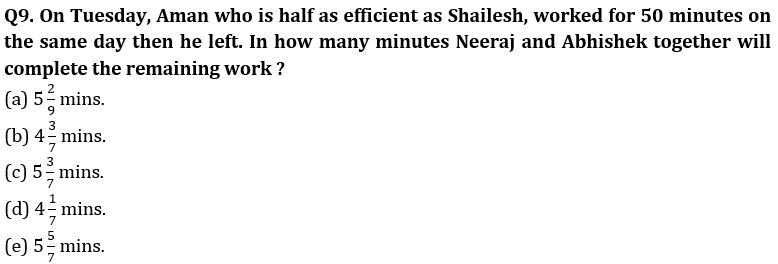 Q9. On Tuesday, Aman who is half as efficient as Shailesh, worked for 50 minutes on the same day then he left. In how many minutes Neeraj and Abhishek together will complete the remaining work ?

(a) $5\frac{2}{9}$ mins.

(b) $4\frac{3}{7}$ mins.

(c) $5\frac{3}{7}$ mins.

(d) $4\frac{1}{7}$ mins.

(e) $5\frac{5}{7}$ mins.